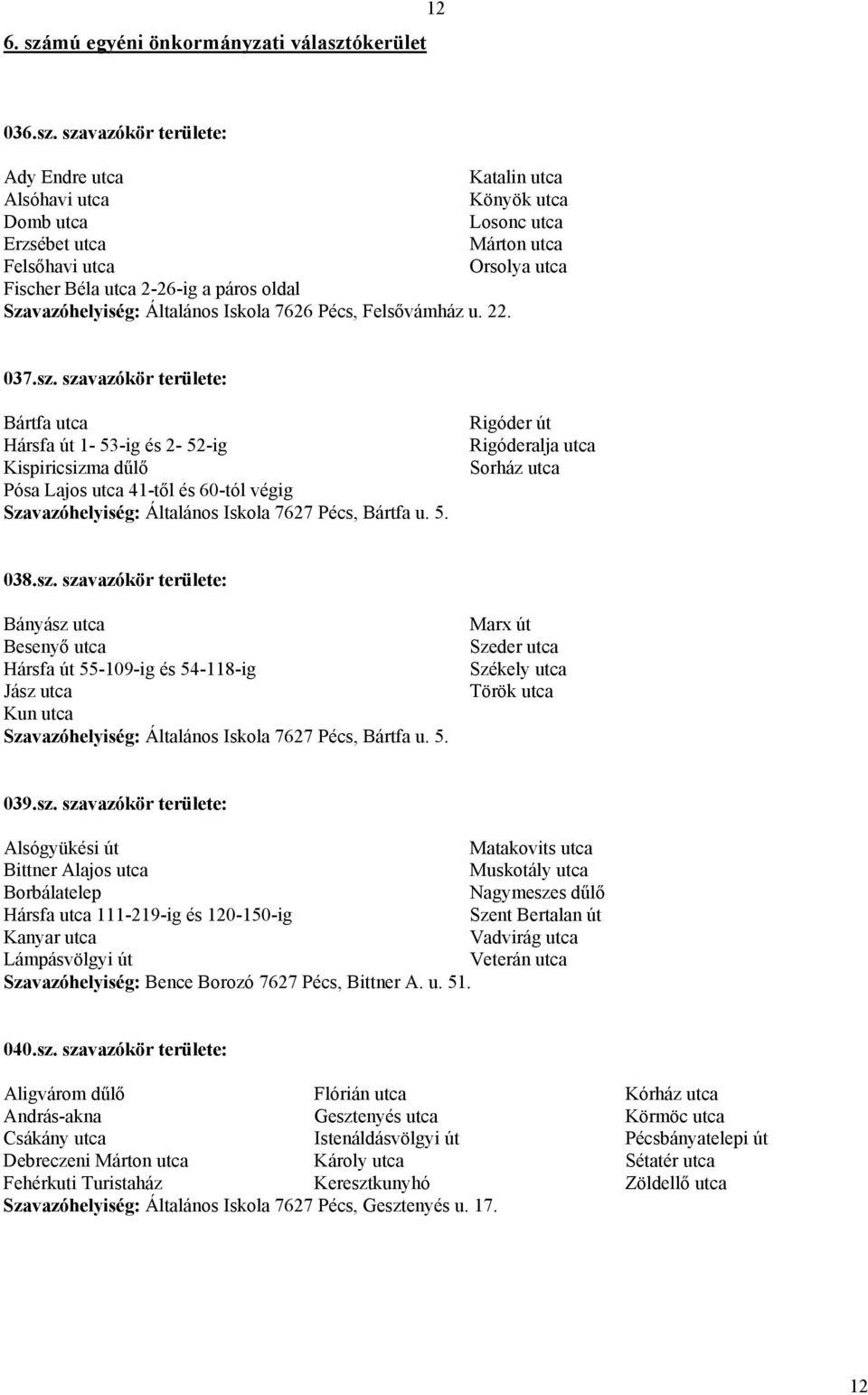 12

6. számú egyéni önkormányzati választókerület

036.sz. szavazókör területe:

Ady Endre utca
Alsóhavi utca
Domb utca
Erzsébet utca
Felsőhavi utca
Fischer Béla utca 2-26-ig a páros oldal

Katalin utca
Könyök utca
Losonc utca
Márton utca
Orsolya utca

Szavazóhelyiség: Általános Iskola 7626 Pécs, Felsővámház u. 22.

037.sz. szavazókör területe:

Bártfa utca
Hársfa út 1- 53-ig és 2- 52-ig
Kispiricsizma dűlő
Pósa Lajos utca 41-től és 60-tól végig

Rigóder út
Rigóderalja utca
Sorház utca

Szavazóhelyiség: Általános Iskola 7627 Pécs, Bártfa u. 5.

038.sz. szavazókör területe:

Bányász utca
Besenyő utca
Hársfa út 55-109-ig és 54-118-ig
Jász utca
Kun utca

Marx út
Szeder utca
Székely utca
Török utca

Szavazóhelyiség: Általános Iskola 7627 Pécs, Bártfa u. 5.

039.sz. szavazókör területe:

Alsógyükési út
Bittner Alajos utca
Borbálatelep
Hársfa utca 111-219-ig és 120-150-ig
Kanyar utca
Lámpásvölgyi út

Matakovits utca
Muskotály utca
Nagymeszes dűlő
Szent Bertalan út
Vadvirág utca
Veterán utca

Szavazóhelyiség: Bence Borozó 7627 Pécs, Bittner A. u. 51.

040.sz. szavazókör területe:

Aligvárom dűlő
András-akna
Csákány utca
Debreczeni Márton utca
Fehérkuti Turistaház

Flórián utca
Gesztenyés utca
Istenáldásvölgyi út
Károly utca
Keresztkunyhó

Kórház utca
Körmöc utca
Pécsbányatelepi út
Sétatér utca
Zöldellő utca

Szavazóhelyiség: Általános Iskola 7627 Pécs, Gesztenyés u. 17.

12